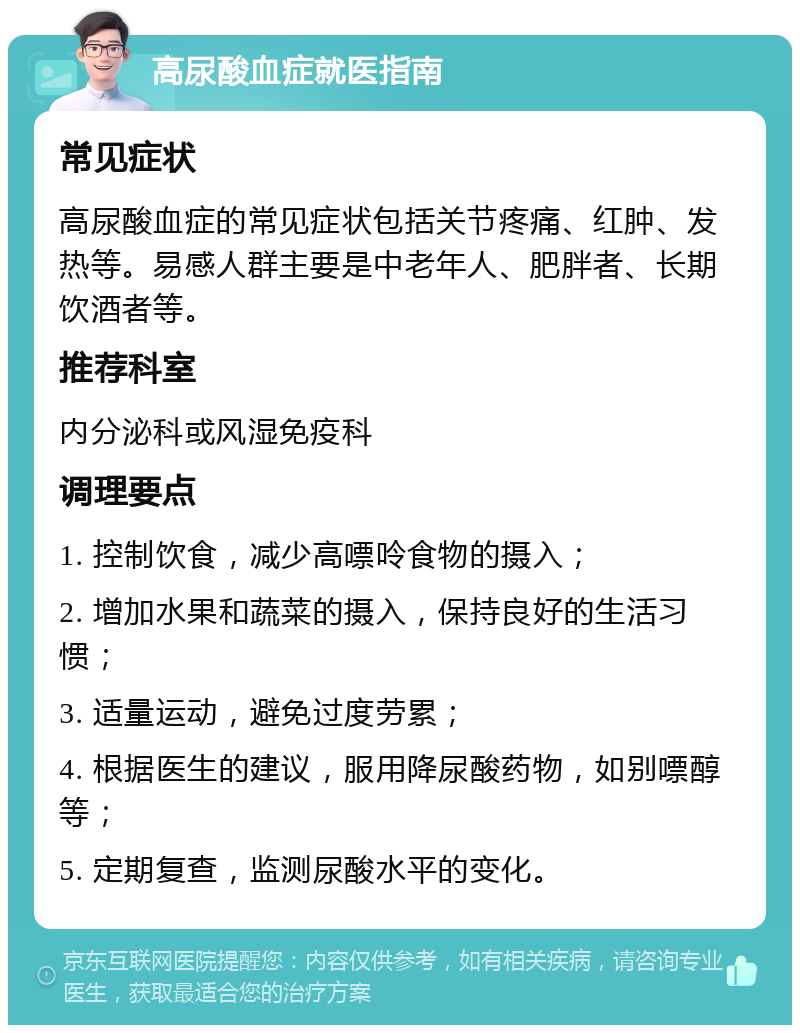 高尿酸血症就医指南

常见症状

高尿酸血症的常见症状包括关节疼痛、红肿、发热等。易感人群主要是中老年人、肥胖者、长期饮酒者等。

推荐科室

内分泌科或风湿免疫科

调理要点

1. 控制饮食，减少高嘌呤食物的摄入；

2. 增加水果和蔬菜的摄入，保持良好的生活习惯；

3. 适量运动，避免过度劳累；

4. 根据医生的建议，服用降尿酸药物，如别嘌醇等；

5. 定期复查，监测尿酸水平的变化。

京东互联网医院提醒您：内容仅供参考，如有相关疾病，请咨询专业医生，获取最适合您的治疗方案